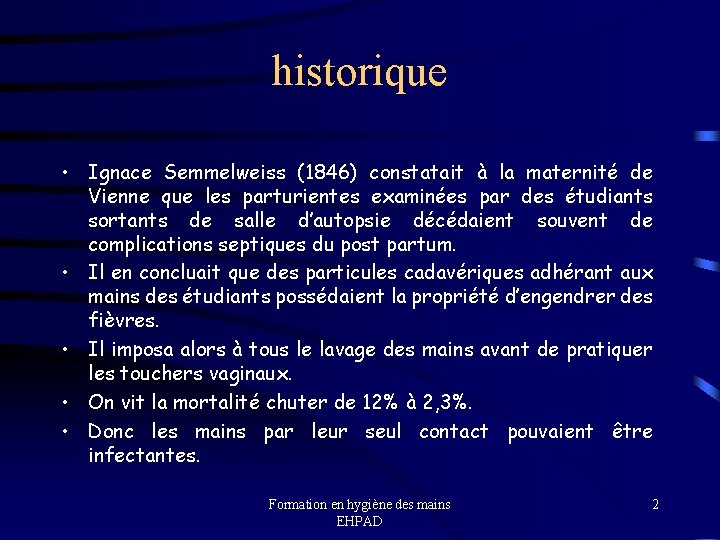 historique

• Ignace Semmelweiss (1846) constatait à la maternité de Vienne que les parturientes examinées par des étudiants sortants de salle d'autopsie décédaient souvent de complications septiques du post partum.
• Il en concluait que des particules cadavériques adhérant aux mains des étudiants possédaient la propriété d'engendrer des fièvres.
• Il imposa alors à tous le lavage des mains avant de pratiquer les touchers vaginaux.
• On vit la mortalité chuter de 12% à 2,3%.
• Donc les mains par leur seul contact pouvaient être infectantes.

Formation en hygiène des mains
EHPAD

2